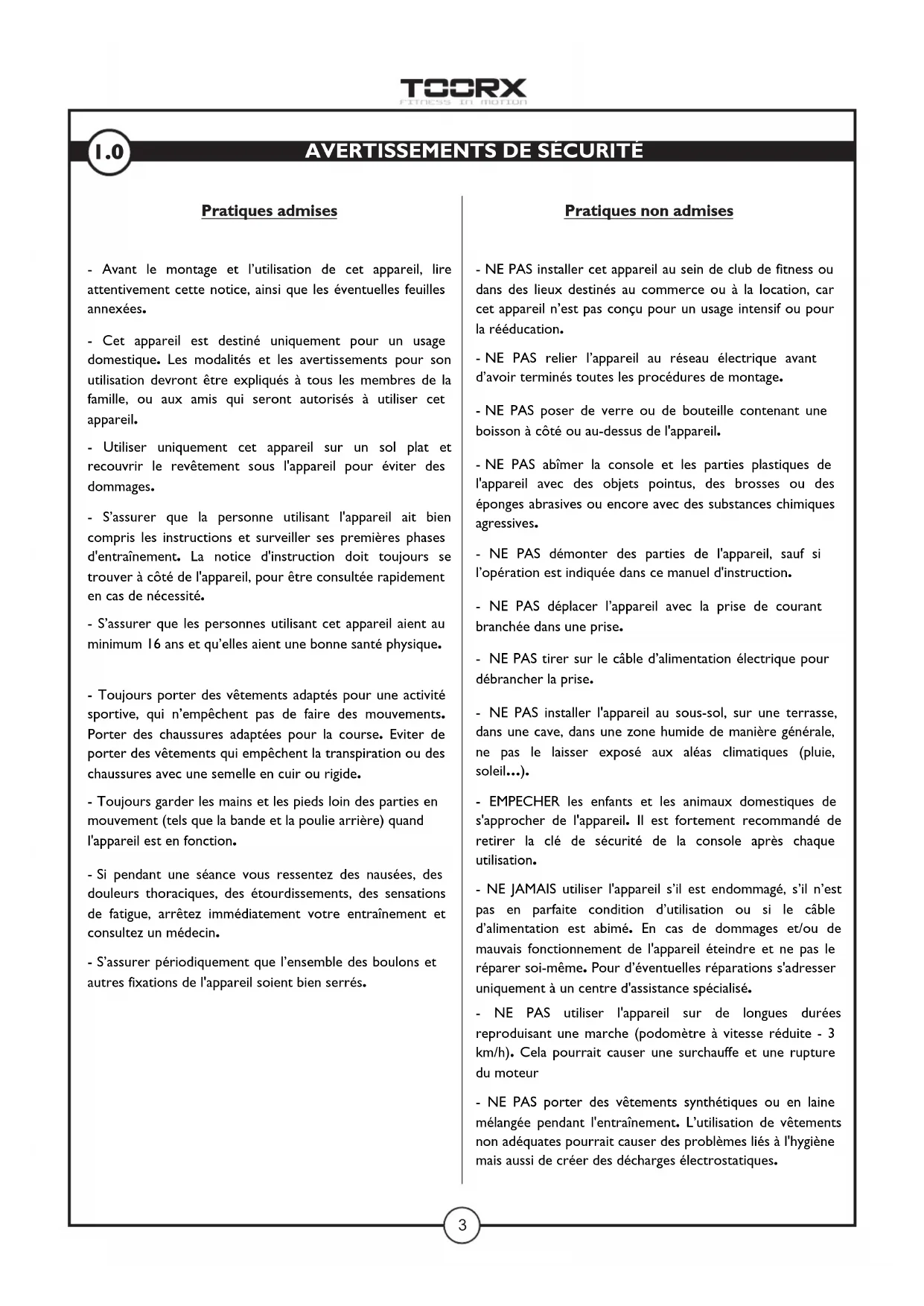 TOORX
FITNESS IN MOTION

1.0

AVERTISSEMENTS DE SÉCURITÉ

Pratiques admises

- Avant le montage et l'utilisation de cet appareil, lire attentivement cette notice, ainsi que les éventuelles feuilles annexées.

- Cet appareil est destiné uniquement pour un usage domestique. Les modalités et les avertissements pour son utilisation devront être expliqués à tous les membres de la famille, ou aux amis qui seront autorisés à utiliser cet appareil.

- Utiliser uniquement cet appareil sur un sol plat et recouvrir le revêtement sous l'appareil pour éviter des dommages.

- S'assurer que la personne utilisant l'appareil ait bien compris les instructions et surveiller ses premières phases d'entraînement. La notice d'instruction doit toujours se trouver à côté de l'appareil, pour être consultée rapidement en cas de nécessité.

- S'assurer que les personnes utilisant cet appareil aient au minimum 16 ans et qu'elles aient une bonne santé physique.

- Toujours porter des vêtements adaptés pour une activité sportive, qui n'empêchent pas de faire des mouvements. Porter des chaussures adaptées pour la course. Eviter de porter des vêtements qui empêchent la transpiration ou des chaussures avec une semelle en cuir ou rigide.

- Toujours garder les mains et les pieds loin des parties en mouvement (tels que la bande et la poulie arrière) quand l'appareil est en fonction.

- Si pendant une séance vous ressentez des nausées, des douleurs thoraciques, des étourdissements, des sensations de fatigue, arrêtez immédiatement votre entraînement et consultez un médecin.

- S'assurer périodiquement que l'ensemble des boulons et autres fixations de l'appareil soient bien serrés.

Pratiques non admises

- NE PAS installer cet appareil au sein de club de fitness ou dans des lieux destinés au commerce ou à la location, car cet appareil n'est pas conçu pour un usage intensif ou pour la rééducation.

- NE PAS relier l'appareil au réseau électrique avant d'avoir terminés toutes les procédures de montage.

- NE PAS poser de verre ou de bouteille contenant une boisson à côté ou au-dessus de l'appareil.

- NE PAS abîmer la console et les parties plastiques de l'appareil avec des objets pointus, des brosses ou des éponges abrasives ou encore avec des substances chimiques agressives.

- NE PAS démonter des parties de l'appareil, sauf si l'opération est indiquée dans ce manuel d'instruction.

- NE PAS déplacer l'appareil avec la prise de courant branchée dans une prise.

- NE PAS tirer sur le câble d'alimentation électrique pour débrancher la prise.

- NE PAS installer l'appareil au sous-sol, sur une terrasse, dans une cave, dans une zone humide de manière générale, ne pas le laisser exposé aux aléas climatiques (pluie, soleil…).

- EMPECHER les enfants et les animaux domestiques de s'approcher de l'appareil. Il est fortement recommandé de retirer la clé de sécurité de la console après chaque utilisation.

- NE JAMAIS utiliser l'appareil s'il est endommagé, s'il n'est pas en parfaite condition d'utilisation ou si le câble d'alimentation est abimé. En cas de dommages et/ou de mauvais fonctionnement de l'appareil éteindre et ne pas le réparer soi-même. Pour d'éventuelles réparations s'adresser uniquement à un centre d'assistance spécialisé.

- NE PAS utiliser l'appareil sur de longues durées reproduisant une marche (podomètre à vitesse réduite - 3 km/h). Cela pourrait causer une surchauffe et une rupture du moteur

- NE PAS porter des vêtements synthétiques ou en laine mélangée pendant l'entraînement. L'utilisation de vêtements non adéquates pourrait causer des problèmes liés à l'hygiène mais aussi de créer des décharges électrostatiques.

3